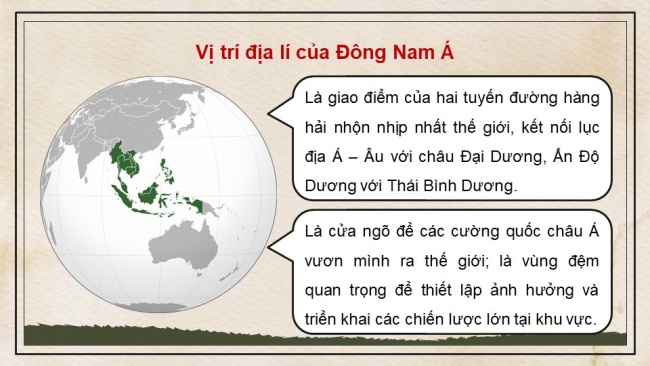 Vị trí địa lí của Đông Nam Á

Là giao điểm của hai tuyến đường hàng hải nhộn nhịp nhất thế giới, kết nối lục địa Á – Âu với châu Đại Dương, Ấn Độ Dương với Thái Bình Dương.

Là cửa ngõ để các cường quốc châu Á vươn mình ra thế giới; là vùng đệm quan trọng để thiết lập ảnh hưởng và triển khai các chiến lược lớn tại khu vực.